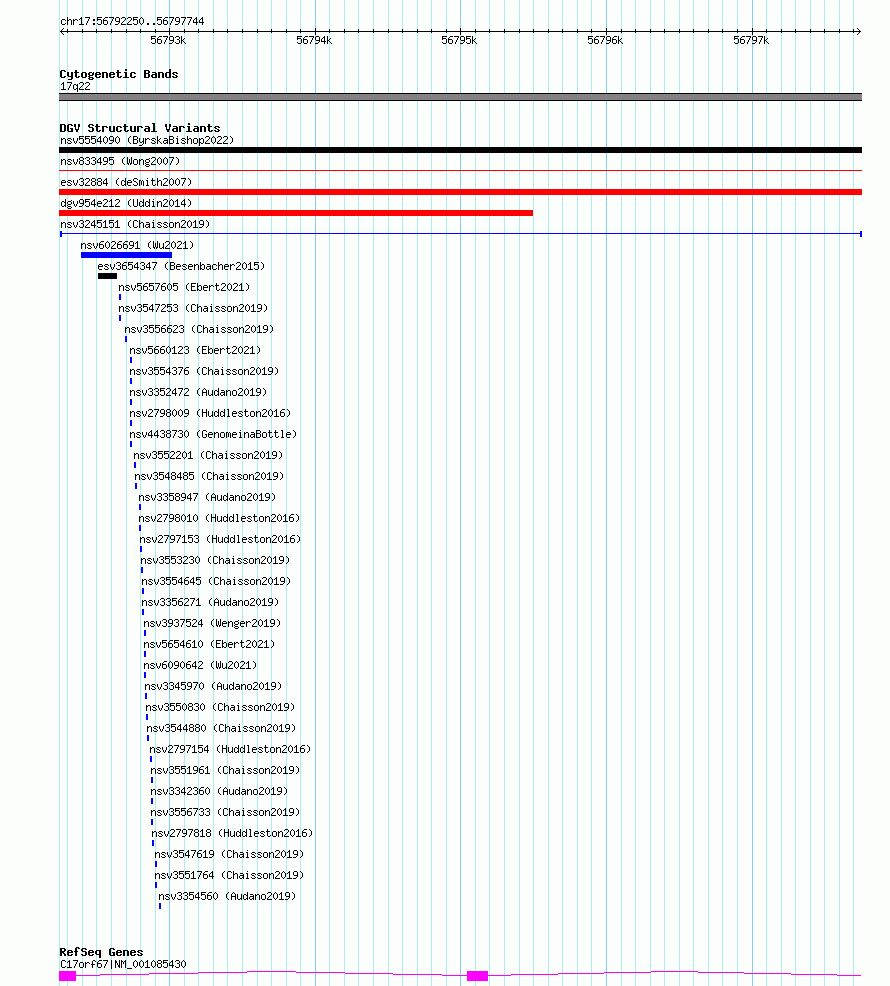 chr17:56792250..56797744

56793k 56794k 56795k 56796k 56797k

Cytogenetic Bands
17q22

DGV Structural Variants
nsv5554090 (ByrskaBishop2022)
nsv833495 (Wong2007)
esv32884 (deSmith2007)
dgv954e212 (Uddin2014)
nsv3245151 (Chaisson2019)
nsv6026691 (Wu2021)
esv3654347 (Besenbacher2015)
nsv5657605 (Ebert2021)
nsv3547253 (Chaisson2019)
nsv3556623 (Chaisson2019)
nsv5660123 (Ebert2021)
nsv3554376 (Chaisson2019)
nsv3352472 (Audano2019)
nsv2798009 (Huddleston2016)
nsv4438730 (GenomeinaBottle)
nsv3552201 (Chaisson2019)
nsv3548485 (Chaisson2019)
nsv3358947 (Audano2019)
nsv2798010 (Huddleston2016)
nsv2797153 (Huddleston2016)
nsv3553230 (Chaisson2019)
nsv3554645 (Chaisson2019)
nsv3356271 (Audano2019)
nsv3937524 (Wenger2019)
nsv5654610 (Ebert2021)
nsv6090642 (Wu2021)
nsv3345970 (Audano2019)
nsv3550830 (Chaisson2019)
nsv3544880 (Chaisson2019)
nsv2797154 (Huddleston2016)
nsv3551961 (Chaisson2019)
nsv3342360 (Audano2019)
nsv3556733 (Chaisson2019)
nsv2797818 (Huddleston2016)
nsv3547619 (Chaisson2019)
nsv3551764 (Chaisson2019)
nsv3354560 (Audano2019)

RefSeq Genes
C17orf67|NM_001085430